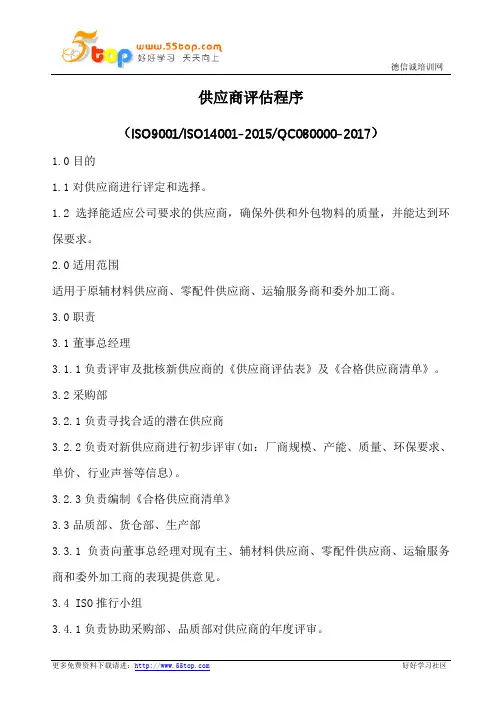 5top www.55top.com 好好学习 天天向上

德信诚培训网

供应商评估程序

（ISO9001/ISO14001-2015/QC080000-2017）

1.0 目的

1.1 对供应商进行评定和选择。

1.2 选择能适应公司要求的供应商，确保外供和外包物料的质量，并能达到环保要求。

2.0 适用范围

适用于原辅材料供应商、零配件供应商、运输服务商和委外加工商。

3.0 职责

3.1 董事总经理

3.1.1 负责评审及批核新供应商的《供应商评估表》及《合格供应商清单》。

3.2 采购部

3.2.1 负责寻找合适的潜在供应商

3.2.2 负责对新供应商进行初步评审(如：厂商规模、产能、质量、环保要求、单价、行业声誉等信息)。

3.2.3 负责编制《合格供应商清单》

3.3 品质部、货仓部、生产部

3.3.1 负责向董事总经理对现有主、辅材料供应商、零配件供应商、运输服务商和委外加工商的表现提供意见。

3.4 ISO 推行小组

3.4.1 负责协助采购部、品质部对供应商的年度评审。

更多免费资料下载请进：http://www.55top.com

好好学习社区